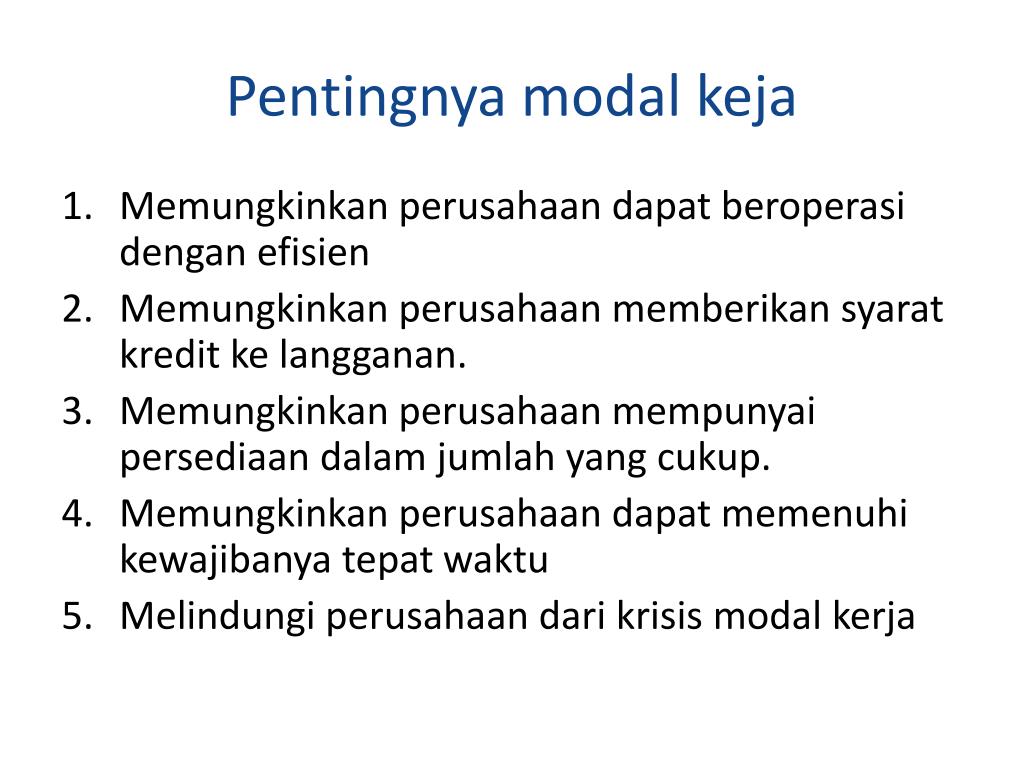 Pentingnya modal keja

1. Memungkinkan perusahaan dapat beroperasi dengan efisien
2. Memungkinkan perusahaan memberikan syarat kredit ke langganan.
3. Memungkinkan perusahaan mempunyai persediaan dalam jumlah yang cukup.
4. Memungkinkan perusahaan dapat memenuhi kewajibanya tepat waktu
5. Melindungi perusahaan dari krisis modal kerja